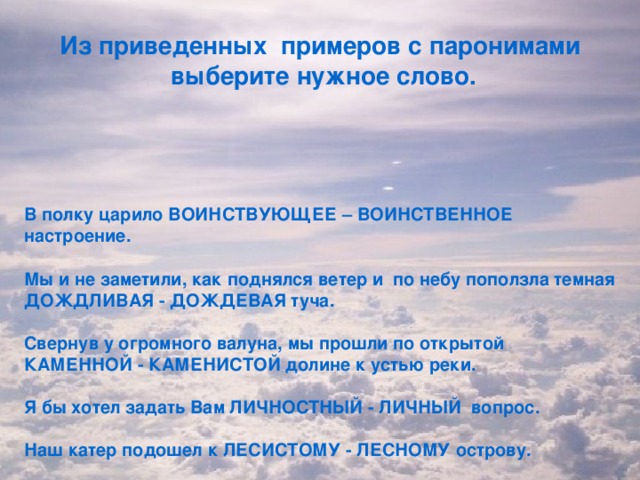 Из приведенных примеров с паронимами выберите нужное слово.

В полку царило ВОИНСТВУЮЩЕЕ – ВОИНСТВЕННОЕ настроение.

Мы и не заметили, как поднялся ветер и по небу поползла темная ДОЖДЛИВАЯ - ДОЖДЕВАЯ туча.

Свернув у огромного валуна, мы прошли по открытой КАМЕННОЙ - КАМЕНИСТОЙ долине к устью реки.

Я бы хотел задать Вам ЛИЧНОСТНЫЙ - ЛИЧНЫЙ вопрос.

Наш катер подошел к ЛЕСИСТОМУ - ЛЕСНОМУ острову.